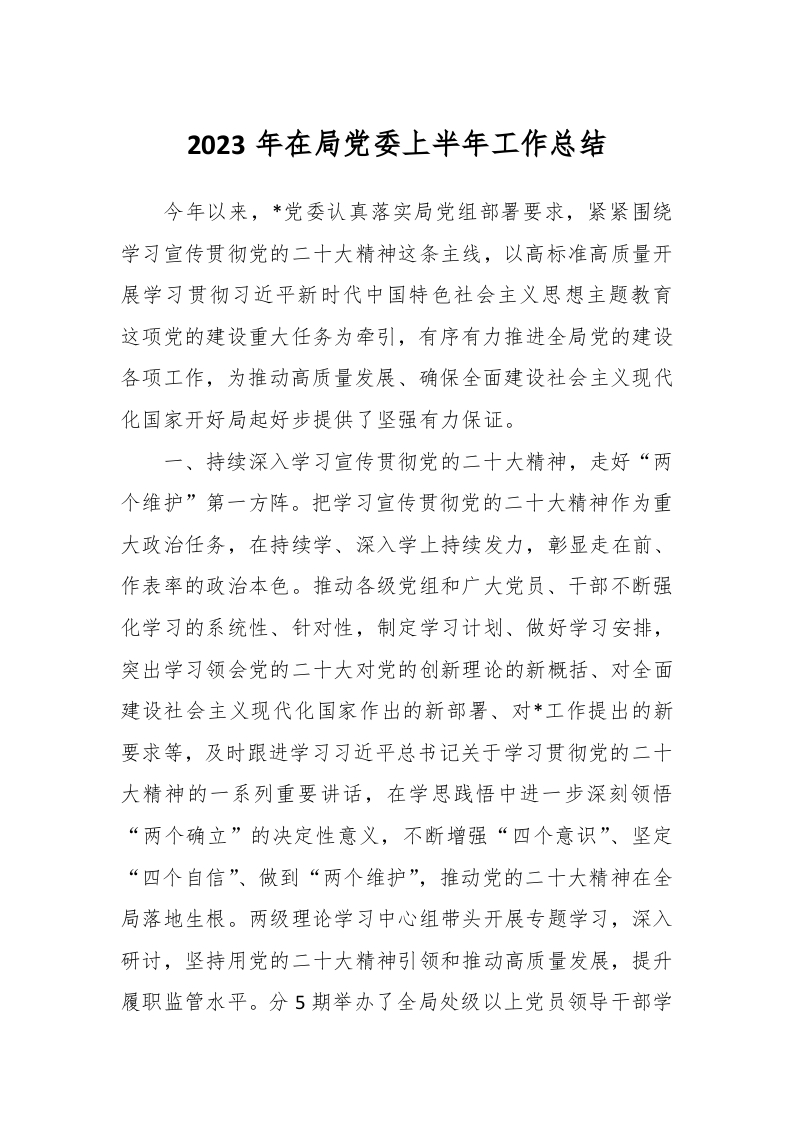 2023 年在局党委上半年工作总结

今年以来，*党委认真落实局党组部署要求，紧紧围绕学习宣传贯彻党的二十大精神这条主线，以高标准高质量开展学习贯彻习近平新时代中国特色社会主义思想主题教育这项党的建设重大任务为牵引，有序有力推进全局党的建设各项工作，为推动高质量发展、确保全面建设社会主义现代化国家开好局起好步提供了坚强有力保证。

一、持续深入学习宣传贯彻党的二十大精神，走好“两个维护”第一方阵。把学习宣传贯彻党的二十大精神作为重大政治任务，在持续学、深入学上持续发力，彰显走在前、作表率的政治本色。推动各级党组和广大党员、干部不断强化学习的系统性、针对性，制定学习计划、做好学习安排，突出学习领会党的二十大对党的创新理论的新概括、对全面建设社会主义现代化国家作出的新部署、对*工作提出的新要求等，及时跟进学习习近平总书记关于学习贯彻党的二十大精神的一系列重要讲话，在学思践悟中进一步深刻领悟“两个确立”的决定性意义，不断增强“四个意识”、坚定“四个自信”、做到“两个维护”，推动党的二十大精神在全局落地生根。两级理论学习中心组带头开展专题学习，深入研讨，坚持用党的二十大精神引领和推动高质量发展，提升履职监管水平。分 5 期举办了全局处级以上党员领导干部学